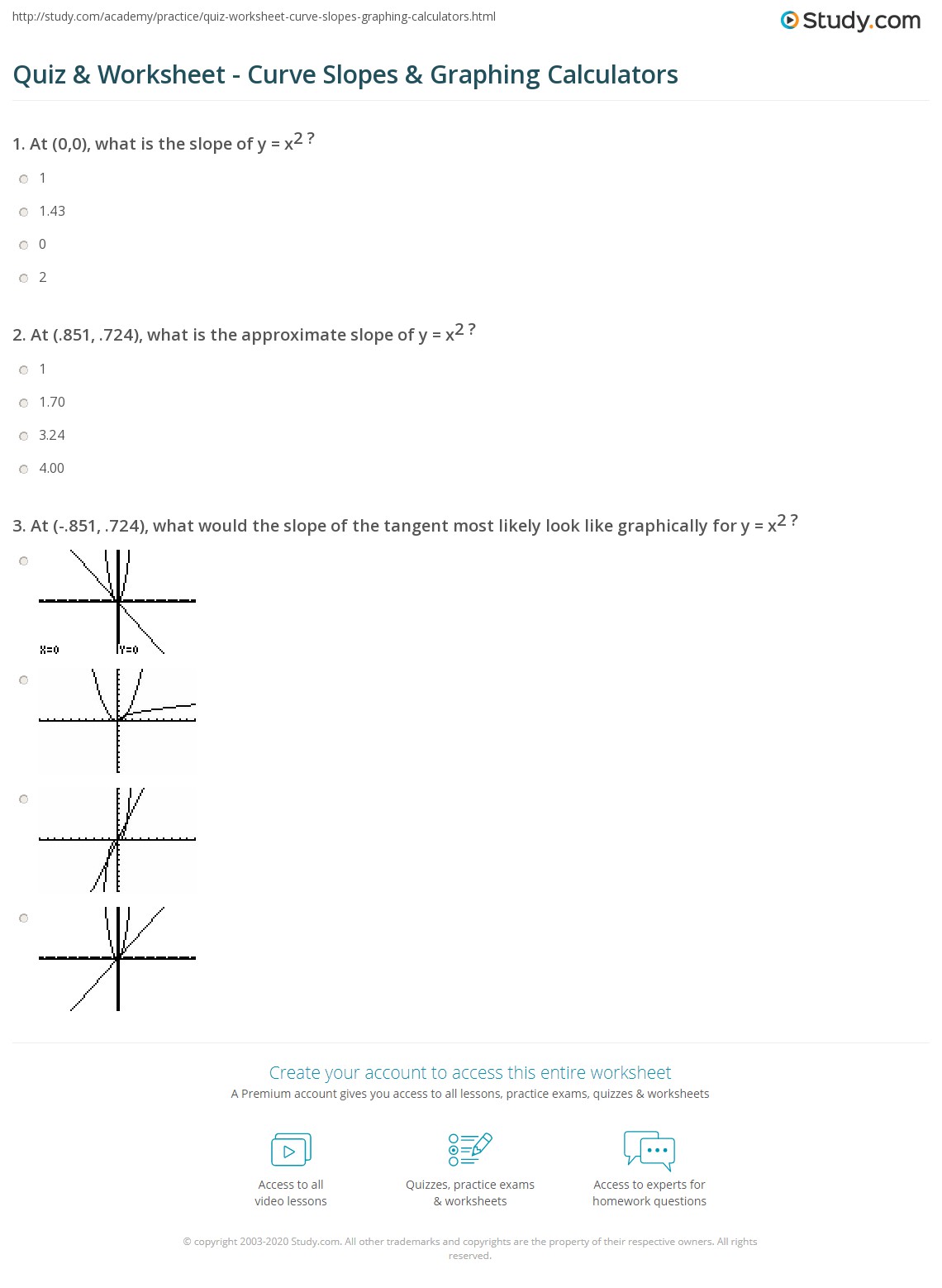 http://study.com/academy/practice/quiz-worksheet-curve-slopes-graphing-calculators.html

Study.com

Quiz & Worksheet - Curve Slopes & Graphing Calculators

1. At (0,0), what is the slope of $y = x^2$ ?

1

1.43

0

2

2. At (.851, .724), what is the approximate slope of $y = x^2$ ?

1

1.70

3.24

4.00

3. At (-.851, .724), what would the slope of the tangent most likely look like graphically for $y = x^2$ ?

X=0 Y=0

Create your account to access this entire worksheet

A Premium account gives you access to all lessons, practice exams, quizzes & worksheets

Access to all video lessons

Quizzes, practice exams & worksheets

Access to experts for homework questions

© copyright 2003-2020 Study.com. All other trademarks and copyrights are the property of their respective owners. All rights reserved.